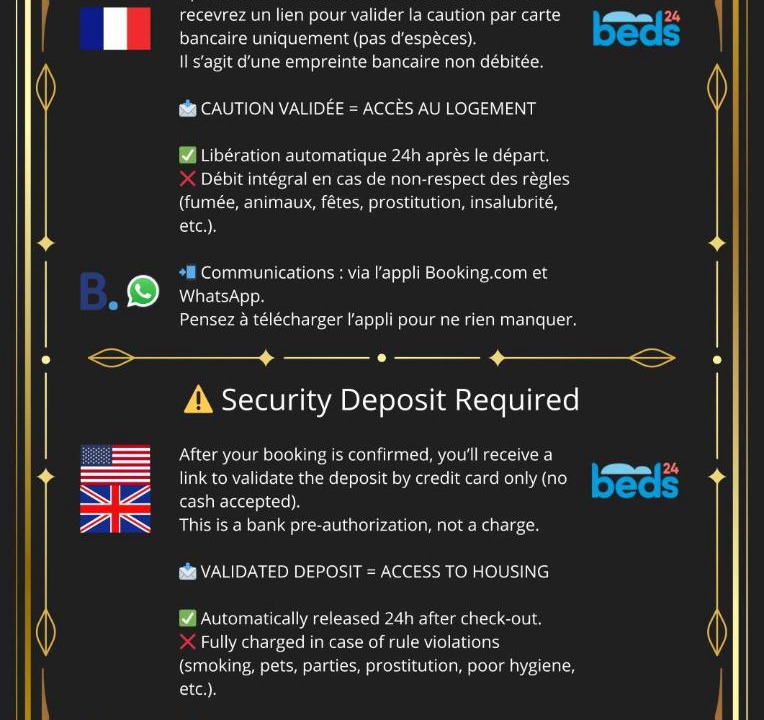 recevrez un lien pour valider la caution par carte bancaire uniquement (pas d'espèces).
Il s'agit d'une empreinte bancaire non débitée.

beds 24

📩 CAUTION VALIDÉE = ACCÈS AU LOGEMENT

✅ Libération automatique 24h après le départ.
❌ Débit intégral en cas de non-respect des règles (fumée, animaux, fêtes, prostitution, insalubrité, etc.).

B.

📲 Communications : via l'appli Booking.com et WhatsApp.
Pensez à télécharger l'appli pour ne rien manquer.

⚠️ Security Deposit Required

After your booking is confirmed, you'll receive a link to validate the deposit by credit card only (no cash accepted).
This is a bank pre-authorization, not a charge.

beds 24

📩 VALIDATED DEPOSIT = ACCESS TO HOUSING

✅ Automatically released 24h after check-out.
❌ Fully charged in case of rule violations (smoking, pets, parties, prostitution, poor hygiene, etc.).